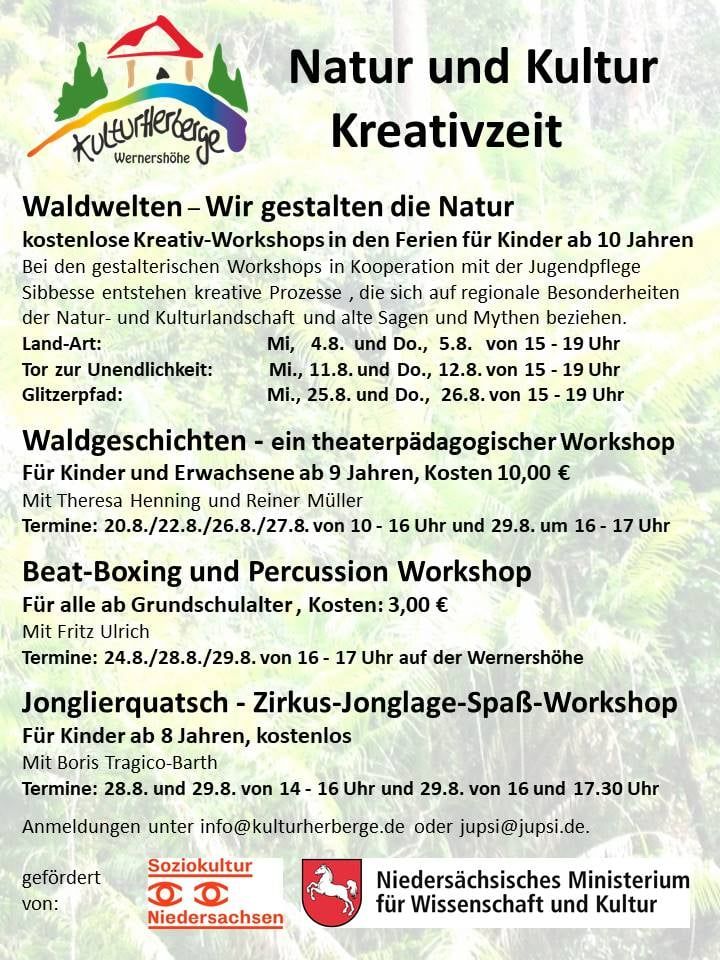 KulturHerberge
Wernershöhe

Natur und Kultur
Kreativzeit

Waldwelten – Wir gestalten die Natur

kostenlose Kreativ-Workshops in den Ferien für Kinder ab 10 Jahren

Bei den gestalterischen Workshops in Kooperation mit der Jugendpflege Sibbesse entstehen kreative Prozesse , die sich auf regionale Besonderheiten der Natur- und Kulturlandschaft und alte Sagen und Mythen beziehen.

Land-Art: Mi, 4.8. und Do., 5.8. von 15 - 19 Uhr
Tor zur Unendlichkeit: Mi., 11.8. und Do., 12.8. von 15 - 19 Uhr
Glitzerpfad: Mi., 25.8. und Do., 26.8. von 15 - 19 Uhr

Waldgeschichten - ein theaterpädagogischer Workshop

Für Kinder und Erwachsene ab 9 Jahren, Kosten 10,00 €

Mit Theresa Henning und Reiner Müller

Termine: 20.8./22.8./26.8./27.8. von 10 - 16 Uhr und 29.8. um 16 - 17 Uhr

Beat-Boxing und Percussion Workshop

Für alle ab Grundschulalter , Kosten: 3,00 €

Mit Fritz Ulrich

Termine: 24.8./28.8./29.8. von 16 - 17 Uhr auf der Wernershöhe

Jonglierquatsch - Zirkus-Jonglage-Spaß-Workshop

Für Kinder ab 8 Jahren, kostenlos

Mit Boris Tragico-Barth

Termine: 28.8. und 29.8. von 14 - 16 Uhr und 29.8. von 16 und 17.30 Uhr

Anmeldungen unter info@kulturherberge.de oder jupsi@jupsi.de.

gefördert von:

Soziokultur
Niedersachsen

Niedersächsisches Ministerium
für Wissenschaft und Kultur